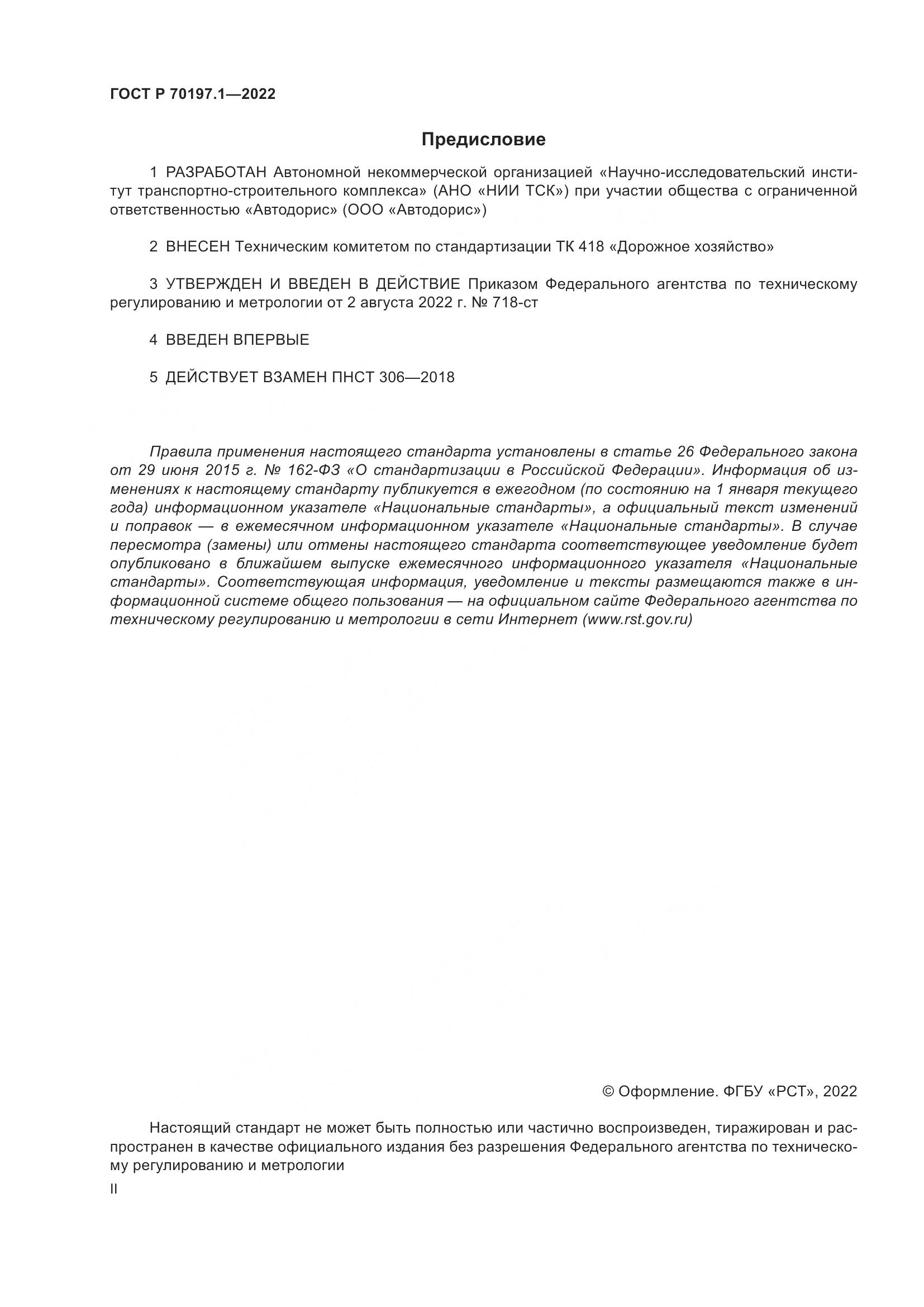 ГОСТ Р 70197.1—2022

Предисловие

1 РАЗРАБОТАН Автономной некоммерческой организацией «Научно-исследовательский институт транспортно-строительного комплекса» (АНО «НИИ ТСК») при участии общества с ограниченной ответственностью «Автодорис» (ООО «Автодорис»)

2 ВНЕСЕН Техническим комитетом по стандартизации ТК 418 «Дорожное хозяйство»

3 УТВЕРЖДЕН И ВВЕДЕН В ДЕЙСТВИЕ Приказом Федерального агентства по техническому регулированию и метрологии от 2 августа 2022 г. № 718-ст

4 ВВЕДЕН ВПЕРВЫЕ

5 ДЕЙСТВУЕТ ВЗАМЕН ПНСТ 306—2018

Правила применения настоящего стандарта установлены в статье 26 Федерального закона от 29 июня 2015 г. № 162-ФЗ «О стандартизации в Российской Федерации». Информация об изменениях к настоящему стандарту публикуется в ежегодном (по состоянию на 1 января текущего года) информационном указателе «Национальные стандарты», а официальный текст изменений и поправок — в ежемесячном информационном указателе «Национальные стандарты». В случае пересмотра (замены) или отмены настоящего стандарта соответствующее уведомление будет опубликовано в ближайшем выпуске ежемесячного информационного указателя «Национальные стандарты». Соответствующая информация, уведомление и тексты размещаются также в информационной системе общего пользования — на официальном сайте Федерального агентства по техническому регулированию и метрологии в сети Интернет (www.rst.gov.ru)

© Оформление. ФГБУ «РСТ», 2022

Настоящий стандарт не может быть полностью или частично воспроизведен, тиражирован и распространен в качестве официального издания без разрешения Федерального агентства по техническому регулированию и метрологии

II